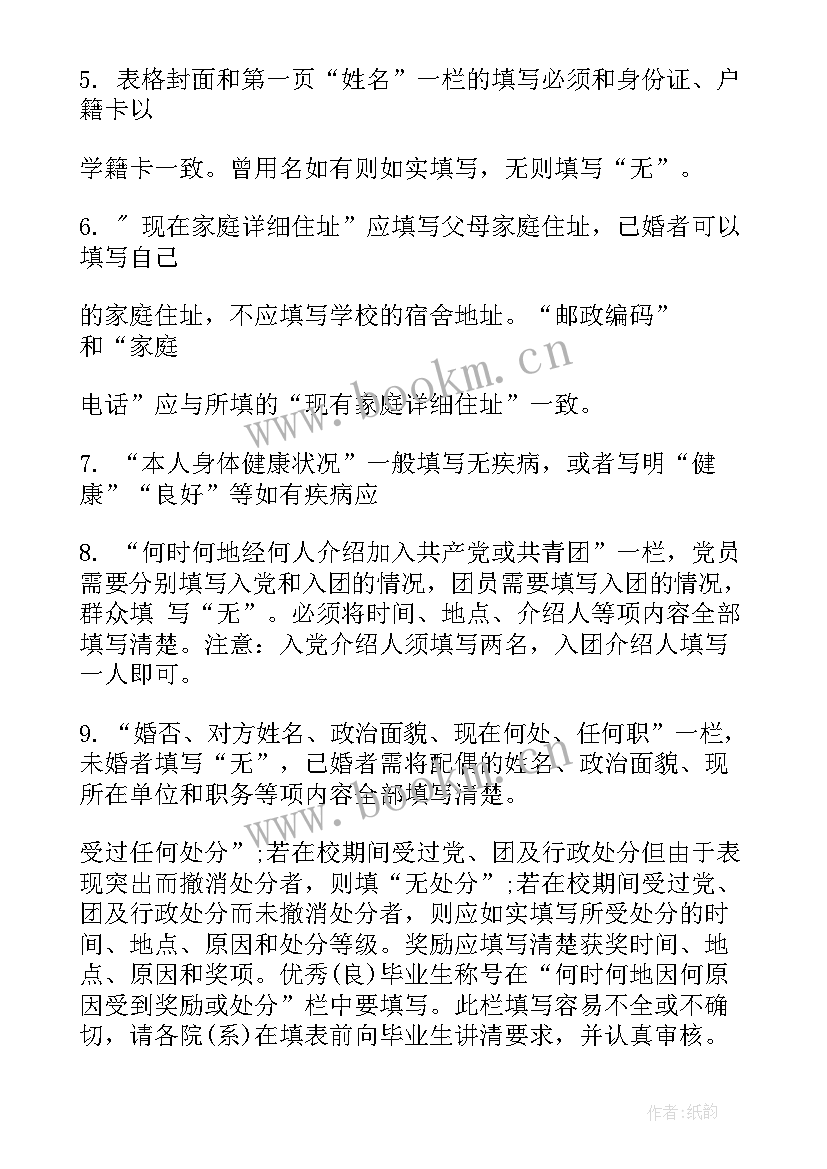 5. 表格封面和第一页“姓名”一栏的填写必须和身份证、户籍卡以

学籍卡一致。曾用名如有则如实填写，无则填写“无”。

6. ″现在家庭详细住址”应填写父母家庭住址，已婚者可以填写自己

的家庭住址，不应填写学校的宿舍地址。“邮政编码”和“家庭

电话”应与所填的“现有家庭详细住址”一致。

7. “本人身体健康状况”一般填写无疾病，或者写明“健康”“良好”等如有疾病应

8. “何时何地经何人介绍加入共产党或共青团”一栏，党员需要分别填写入党和入团的情况，团员需要填写入团的情况，群众填 写“无”。必须将时间、地点、介绍人等项内容全部填写清楚。注意：入党介绍人须填写两名，入团介绍人填写一人即可。

9. “婚否、对方姓名、政治面貌、现在何处、任何职”一栏，未婚者填写“无”，已婚者需将配偶的姓名、政治面貌、现所在单位和职务等项内容全部填写清楚。

受过任何处分”;若在校期间受过党、团及行政处分但由于表现突出而撤消处分者，则填“无处分”;若在校期间受过党、团及行政处分而未撤消处分者，则应如实填写所受处分的时间、地点、原因和处分等级。奖励应填写清楚获奖时间、地点、原因和奖项。优秀(良)毕业生称号在“何时何地因何原因受到奖励或处分”栏中要填写。此栏填写容易不全或不确切，请各院(系)在填表前向毕业生讲清要求，并认真审核。

www.bookm.cn

作者:纸韵